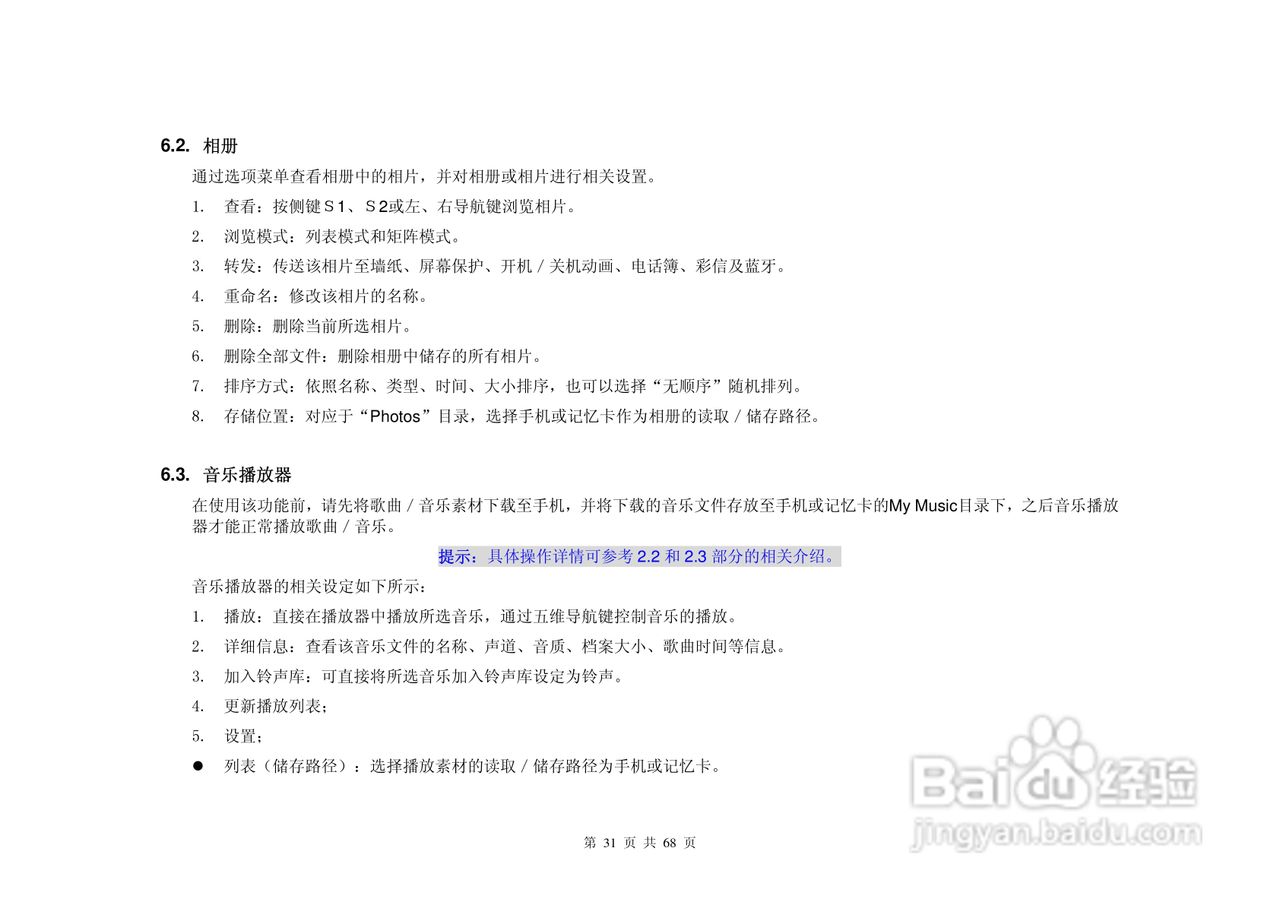 6.2. 相册

通过选项菜单查看相册中的相片，并对相册或相片进行相关设置。

1. 查看：按侧键S1、S2或左、右导航键浏览相片。

2. 浏览模式：列表模式和矩阵模式。

3. 转发：传送该相片至墙纸、屏幕保护、开机／关机动画、电话簿、彩信及蓝牙。

4. 重命名：修改该相片的名称。

5. 删除：删除当前所选相片。

6. 删除全部文件：删除相册中储存的所有相片。

7. 排序方式：依照名称、类型、时间、大小排序，也可以选择“无顺序”随机排列。

8. 存储位置：对应于“Photos”目录，选择手机或记忆卡作为相册的读取／储存路径。

6.3. 音乐播放器

在使用该功能前，请先将歌曲／音乐素材下载至手机，并将下载的音乐文件存放至手机或记忆卡的My Music目录下，之后音乐播放器才能正常播放歌曲／音乐。

提示：具体操作详情可参考2.2和2.3部分的相关介绍。

音乐播放器的相关设定如下所示：

1. 播放：直接在播放器中播放所选音乐，通过五维导航键控制音乐的播放。

2. 详细信息：查看该音乐文件的名称、声道、音质、档案大小、歌曲时间等信息。

3. 加入铃声库：可直接将所选音乐加入铃声库设定为铃声。

4. 更新播放列表；

5. 设置；

• 列表（储存路径）：选择播放素材的读取／储存路径为手机或记忆卡。

第31页 共68页

Baidu经验
jingyan.baidu.com